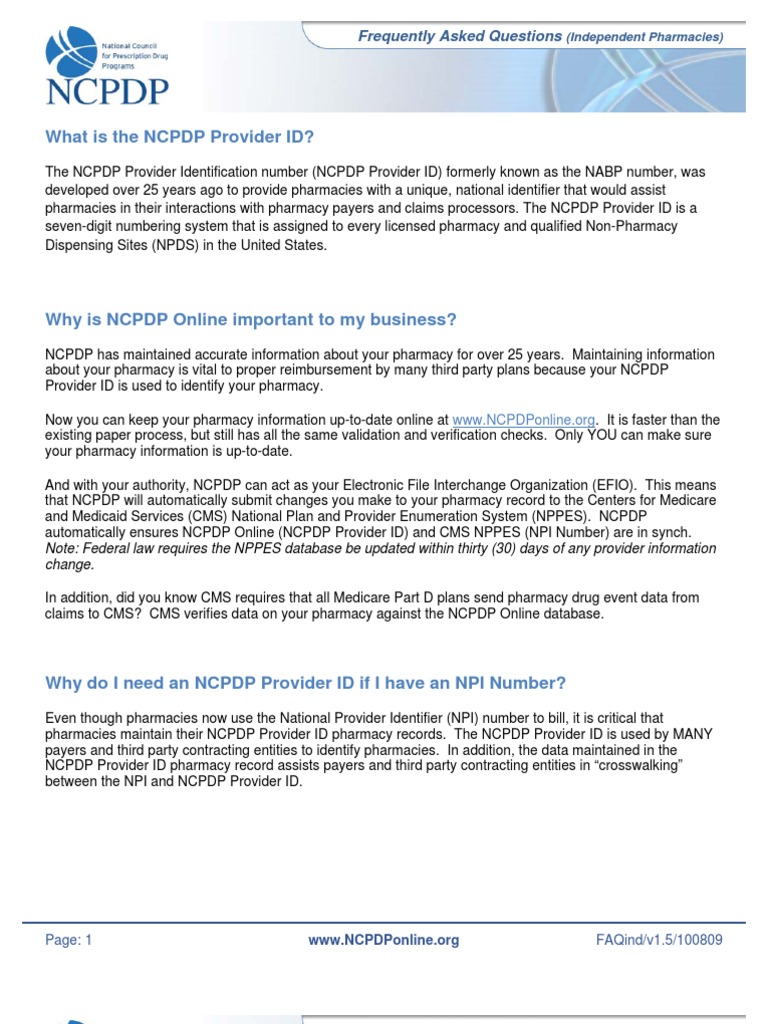 National Council for Prescription Drug Programs
NCPDP

Frequently Asked Questions (Independent Pharmacies)

What is the NCPDP Provider ID?

The NCPDP Provider Identification number (NCPDP Provider ID) formerly known as the NABP number, was developed over 25 years ago to provide pharmacies with a unique, national identifier that would assist pharmacies in their interactions with pharmacy payers and claims processors. The NCPDP Provider ID is a seven-digit numbering system that is assigned to every licensed pharmacy and qualified Non-Pharmacy Dispensing Sites (NPDS) in the United States.

Why is NCPDP Online important to my business?

NCPDP has maintained accurate information about your pharmacy for over 25 years. Maintaining information about your pharmacy is vital to proper reimbursement by many third party plans because your NCPDP Provider ID is used to identify your pharmacy.

Now you can keep your pharmacy information up-to-date online at www.NCPDPonline.org. It is faster than the existing paper process, but still has all the same validation and verification checks. Only YOU can make sure your pharmacy information is up-to-date.

And with your authority, NCPDP can act as your Electronic File Interchange Organization (EFIO). This means that NCPDP will automatically submit changes you make to your pharmacy record to the Centers for Medicare and Medicaid Services (CMS) National Plan and Provider Enumeration System (NPPES). NCPDP automatically ensures NCPDP Online (NCPDP Provider ID) and CMS NPPES (NPI Number) are in synch. Note: Federal law requires the NPPES database be updated within thirty (30) days of any provider information change.

In addition, did you know CMS requires that all Medicare Part D plans send pharmacy drug event data from claims to CMS? CMS verifies data on your pharmacy against the NCPDP Online database.

Why do I need an NCPDP Provider ID if I have an NPI Number?

Even though pharmacies now use the National Provider Identifier (NPI) number to bill, it is critical that pharmacies maintain their NCPDP Provider ID pharmacy records. The NCPDP Provider ID is used by MANY payers and third party contracting entities to identify pharmacies. In addition, the data maintained in the NCPDP Provider ID pharmacy record assists payers and third party contracting entities in “crosswalking” between the NPI and NCPDP Provider ID.

Page: 1 www.NCPDPonline.org FAQind/v1.5/100809